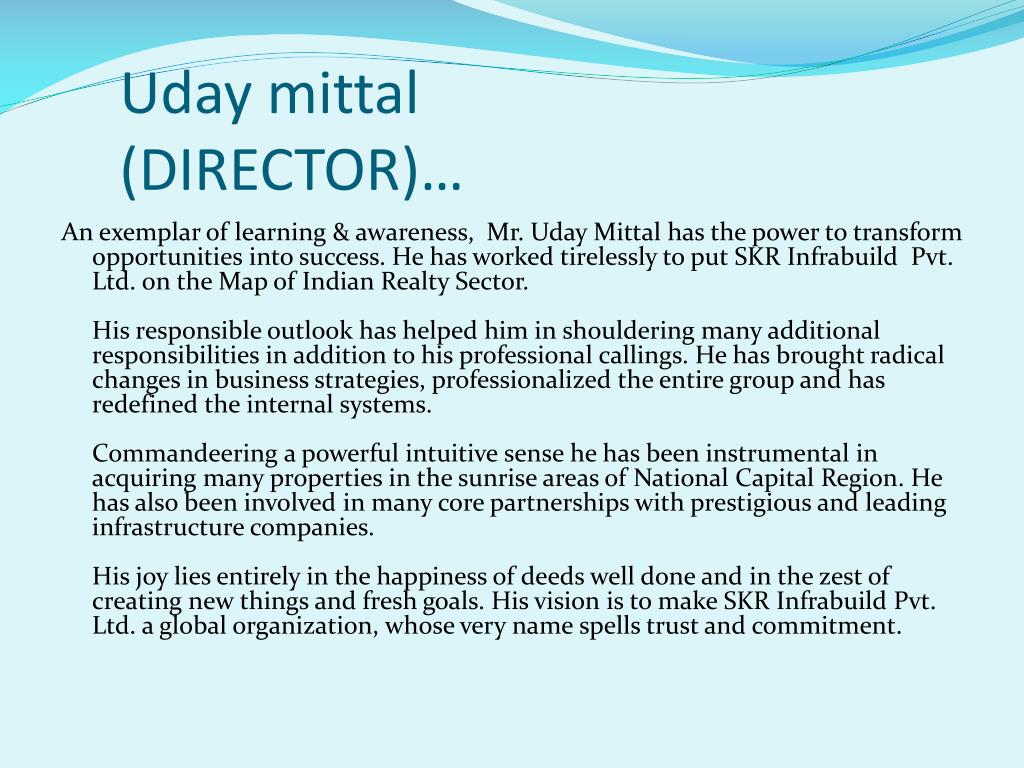 Uday mittal (DIRECTOR)…

An exemplar of learning & awareness, Mr. Uday Mittal has the power to transform opportunities into success. He has worked tirelessly to put SKR Infrabuild Pvt. Ltd. on the Map of Indian Realty Sector.

His responsible outlook has helped him in shouldering many additional responsibilities in addition to his professional callings. He has brought radical changes in business strategies, professionalized the entire group and has redefined the internal systems.

Commandeering a powerful intuitive sense he has been instrumental in acquiring many properties in the sunrise areas of National Capital Region. He has also been involved in many core partnerships with prestigious and leading infrastructure companies.

His joy lies entirely in the happiness of deeds well done and in the zest of creating new things and fresh goals. His vision is to make SKR Infrabuild Pvt. Ltd. a global organization, whose very name spells trust and commitment.